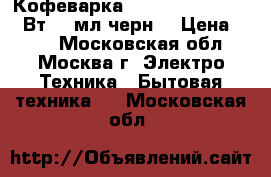 Кофеварка
Вт мл черн Цена
Московская обл
Москва г Электро
Техника Бытовая
техника Московская
обл

http://Объявлений.сайт